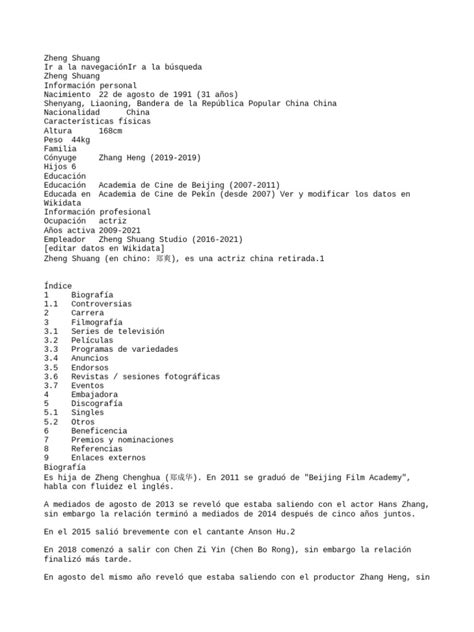 Zheng Shuang
Ir a la navegaciónIr a la búsqueda
Zheng Shuang
Información personal
Nacimiento 22 de agosto de 1991 (31 años)
Shenyang, Liaoning, Bandera de la República Popular China China
Nacionalidad China
Características físicas
Altura 168cm
Peso 44kg
Familia
Cónyuge Zhang Heng (2019-2019)
Hijos 6
Educación
Educación Academia de Cine de Beijing (2007-2011)
Educada en Academia de Cine de Pekín (desde 2007) Ver y modificar los datos en Wikidata
Información profesional
Ocupación actriz
Años activa 2009-2021
Empleador Zheng Shuang Studio (2016-2021)
[editar datos en Wikidata]
Zheng Shuang (en chino: 郑爽), es una actriz china retirada.1

Índice
1 Biografía
1.1 Controversias
2 Carrera
3 Filmografía
3.1 Series de televisión
3.2 Películas
3.3 Programas de variedades
3.4 Anuncios
3.5 Endorsos
3.6 Revistas / sesiones fotográficas
3.7 Eventos
4 Embajadora
5 Discografía
5.1 Singles
5.2 Otros
6 Beneficencia
7 Premios y nominaciones
8 Referencias
9 Enlaces externos
Biografía
Es hija de Zheng Chenghua (郑成华). En 2011 se graduó de "Beijing Film Academy", habla con fluidez el inglés.

A mediados de agosto de 2013 se reveló que estaba saliendo con el actor Hans Zhang, sin embargo la relación terminó a mediados de 2014 después de cinco años juntos.

En el 2015 salió brevemente con el cantante Anson Hu.2

En 2018 comenzó a salir con Chen Zi Yin (Chen Bo Rong), sin embargo la relación finalizó más tarde.

En agosto del mismo año reveló que estaba saliendo con el productor Zhang Heng, sin